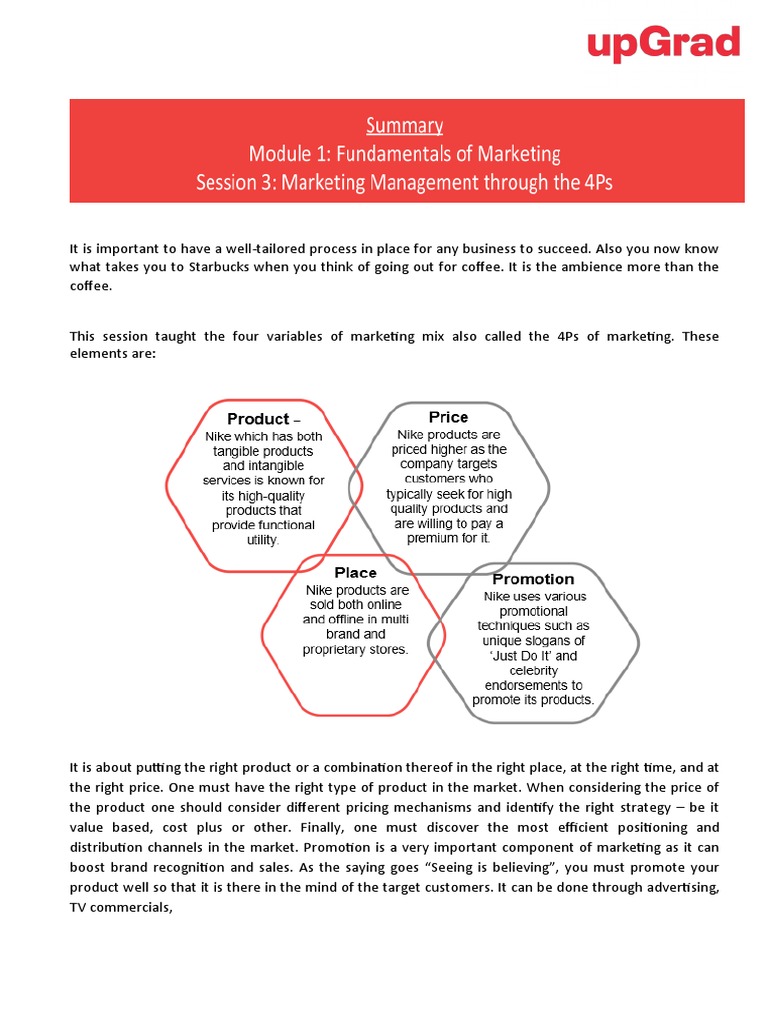 upGrad

Summary
Module 1: Fundamentals of Marketing
Session 3: Marketing Management through the 4Ps

It is important to have a well-tailored process in place for any business to succeed. Also you now know what takes you to Starbucks when you think of going out for coffee. It is the ambience more than the coffee.

This session taught the four variables of marketing mix also called the 4Ps of marketing. These elements are:

Product – Nike which has both tangible products and intangible services is known for its high-quality products that provide functional utility.

Price
Nike products are priced higher as the company targets customers who typically seek for high quality products and are willing to pay a premium for it.

Place
Nike products are sold both online and offline in multi brand and proprietary stores.

Promotion
Nike uses various promotional techniques such as unique slogans of 'Just Do It' and celebrity endorsements to promote its products.

It is about putting the right product or a combination thereof in the right place, at the right time, and at the right price. One must have the right type of product in the market. When considering the price of the product one should consider different pricing mechanisms and identify the right strategy – be it value based, cost plus or other. Finally, one must discover the most efficient positioning and distribution channels in the market. Promotion is a very important component of marketing as it can boost brand recognition and sales. As the saying goes "Seeing is believing", you must promote your product well so that it is there in the mind of the target customers. It can be done through advertising, TV commercials,